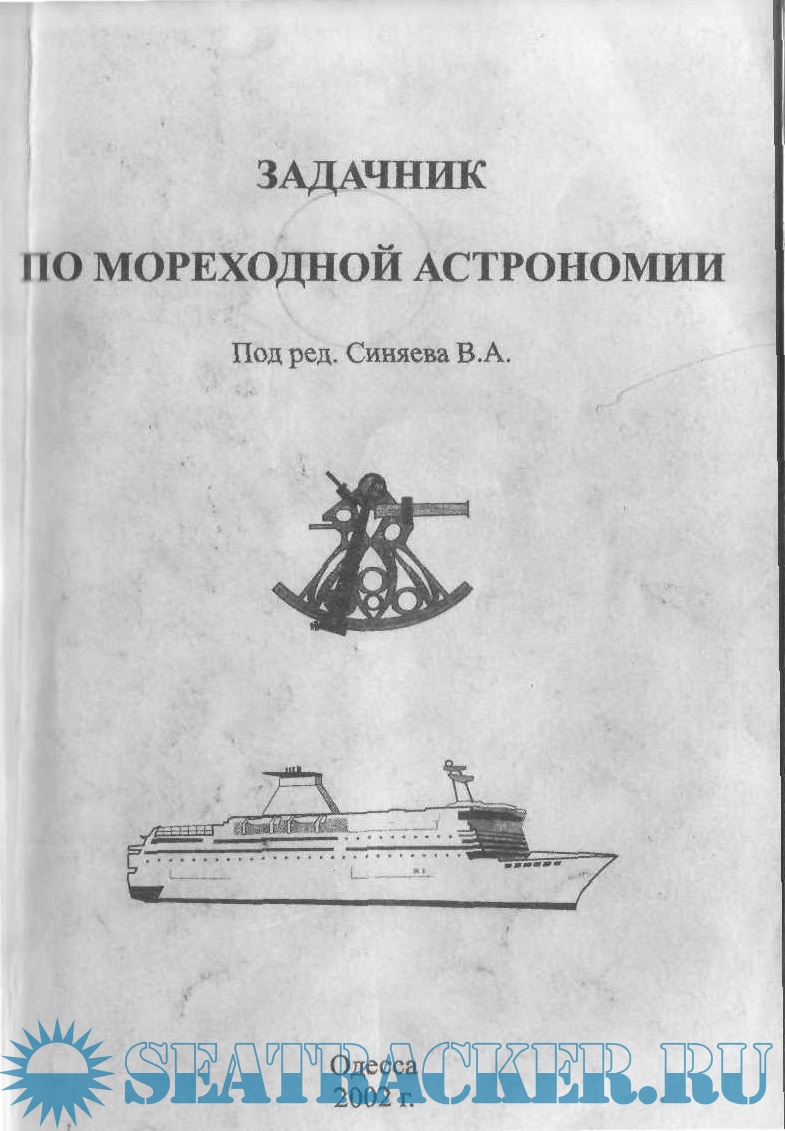 ЗАДАЧНИК

ПО МОРЕХОДНОЙ АСТРОНОМИИ

Под ред. Синяева В.А.

Одесса
2002 г.

SEATRACKER.RU